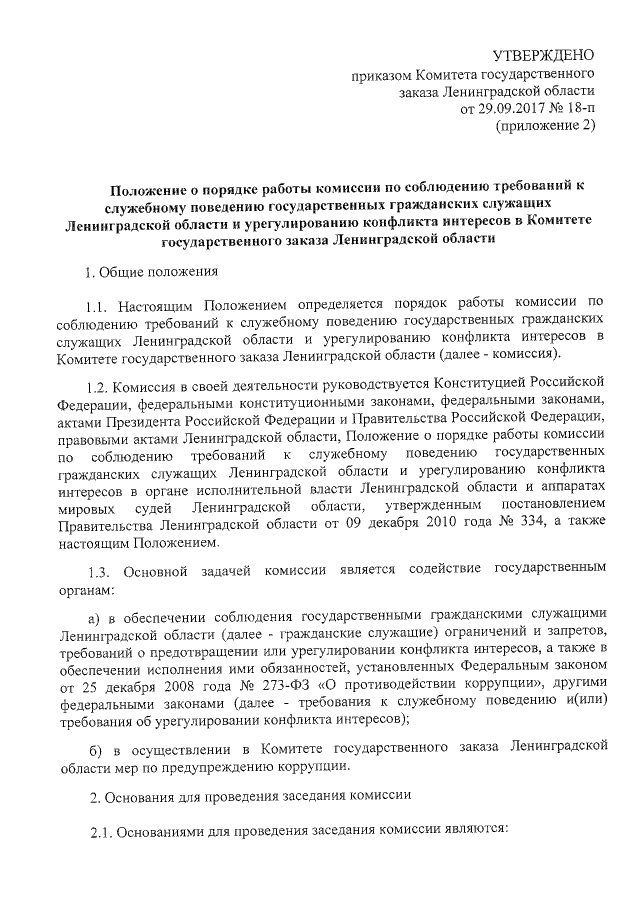 УТВЕРЖДЕНО
приказом Комитета государственного заказа Ленинградской области
от 29.09.2017 № 18-п
(приложение 2)

Положение о порядке работы комиссии по соблюдению требований к служебному поведению государственных гражданских служащих Ленинградской области и урегулированию конфликта интересов в Комитете государственного заказа Ленинградской области

1. Общие положения

1.1. Настоящим Положением определяется порядок работы комиссии по соблюдению требований к служебному поведению государственных гражданских служащих Ленинградской области и урегулированию конфликта интересов в Комитете государственного заказа Ленинградской области (далее - комиссия).

1.2. Комиссия в своей деятельности руководствуется Конституцией Российской Федерации, федеральными конституционными законами, федеральными законами, актами Президента Российской Федерации и Правительства Российской Федерации, правовыми актами Ленинградской области, Положение о порядке работы комиссии по соблюдению требований к служебному поведению государственных гражданских служащих Ленинградской области и урегулированию конфликта интересов в органе исполнительной власти Ленинградской области и аппаратах мировых судей Ленинградской области, утвержденным постановлением Правительства Ленинградской области от 09 декабря 2010 года № 334, а также настоящим Положением.

1.3. Основной задачей комиссии является содействие государственным органам:

а) в обеспечении соблюдения государственными гражданскими служащими Ленинградской области (далее - гражданские служащие) ограничений и запретов, требований о предотвращении или урегулировании конфликта интересов, а также в обеспечении исполнения ими обязанностей, установленных Федеральным законом от 25 декабря 2008 года № 273-ФЗ «О противодействии коррупции», другими федеральными законами (далее - требования к служебному поведению и(или) требования об урегулировании конфликта интересов);

б) в осуществлении в Комитете государственного заказа Ленинградской области мер по предупреждению коррупции.

2. Основания для проведения заседания комиссии

2.1. Основаниями для проведения заседания комиссии являются: